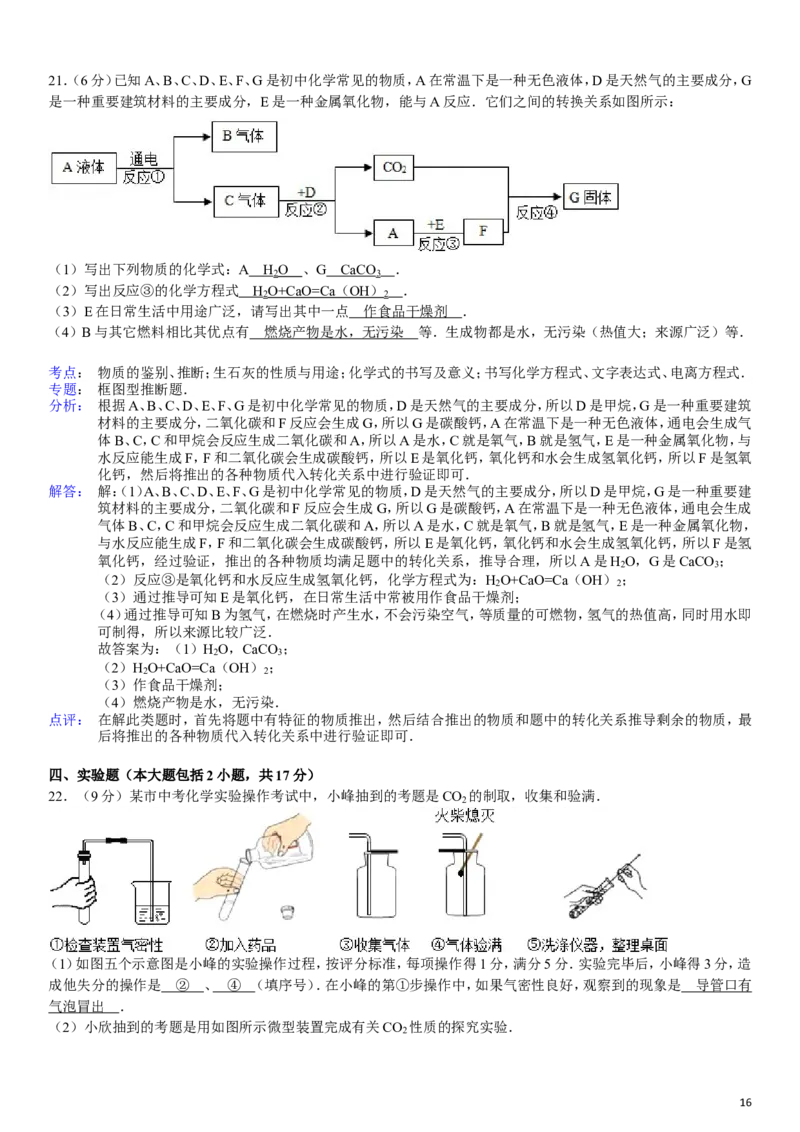 21.（6分）已知A、B、C、D、E、F、G是初中化学常见的物质，A在常温下是一种无色液体，D是天然气的主要成分，G是一种重要建筑材料的主要成分，E是一种金属氧化物，能与A反应．它们之间的转换关系如图所示：

A液体 通电 反应① B气体 C气体 +D 反应② $CO_2$ A +E 反应③ F 反应④ G固体

（1）写出下列物质的化学式：A $H_2O$ 、G $CaCO_3$ ．
（2）写出反应③的化学方程式 $H_2O+CaO=Ca（OH）_2$ ．
（3）E在日常生活中用途广泛，请写出其中一点 作食品干燥剂 ．
（4）B与其它燃料相比其优点有 燃烧产物是水，无污染 等．生成物都是水，无污染（热值大；来源广泛）等．

考点：物质的鉴别、推断；生石灰的性质与用途；化学式的书写及意义；书写化学方程式、文字表达式、电离方程式．
专题：框图型推断题．
分析：根据A、B、C、D、E、F、G是初中化学常见的物质，D是天然气的主要成分，所以D是甲烷，G是一种重要建筑材料的主要成分，二氧化碳和F反应会生成G，所以G是碳酸钙，A在常温下是一种无色液体，通电会生成气体B、C，C和甲烷会反应生成二氧化碳和A，所以A是水，C就是氧气，B就是氢气，E是一种金属氧化物，与水反应能生成F，F和二氧化碳会生成碳酸钙，所以E是氧化钙，氧化钙和水会生成氢氧化钙，所以F是氢氧化钙，然后将推出的各种物质代入转化关系中进行验证即可．
解答：解：（1）A、B、C、D、E、F、G是初中化学常见的物质，D是天然气的主要成分，所以D是甲烷，G是一种重要建筑材料的主要成分，二氧化碳和F反应会生成G，所以G是碳酸钙，A在常温下是一种无色液体，通电会生成气体B、C，C和甲烷会反应生成二氧化碳和A，所以A是水，C就是氧气，B就是氢气，E是一种金属氧化物，与水反应能生成F，F和二氧化碳会生成碳酸钙，所以E是氧化钙，氧化钙和水会生成氢氧化钙，所以F是氢氧化钙，经过验证，推出的各种物质均满足题中的转化关系，推导合理，所以A是$H_2O$，G是$CaCO_3$；
（2）反应③是氧化钙和水反应生成氢氧化钙，化学方程式为：$H_2O+CaO=Ca（OH）_2$；
（3）通过推导可知E是氧化钙，在日常生活中常被用作食品干燥剂；
（4）通过推导可知B为氢气，在燃烧时产生水，不会污染空气，等质量的可燃物，氢气的热值高，同时用水即可制得，所以来源比较广泛．
故答案为：（1）$H_2O$，$CaCO_3$；
（2）$H_2O+CaO=Ca（OH）_2$；
（3）作食品干燥剂；
（4）燃烧产物是水，无污染．
点评：在解此类题时，首先将题中有特征的物质推出，然后结合推出的物质和题中的转化关系推导剩余的物质，最后将推出的各种物质代入转化关系中进行验证即可．

四、实验题（本大题包括2小题，共17分）
22．（9分）某市中考化学实验操作考试中，小峰抽到的考题是$CO_2$的制取，收集和验满．

火柴熄灭

①检查装置气密性 ②加入药品 ③收集气体 ④气体验满 ⑤洗涤仪器，整理桌面
（1）如图五个示意图是小峰的实验操作过程，按评分标准，每项操作得1分，满分5分．实验完毕后，小峰得3分，造成他失分的操作是 ② 、 ④ （填序号）．在小峰的第①步操作中，如果气密性良好，观察到的现象是 导管口有气泡冒出 ．
（2）小欣抽到的考题是用如图所示微型装置完成有关$CO_2$性质的探究实验．

16